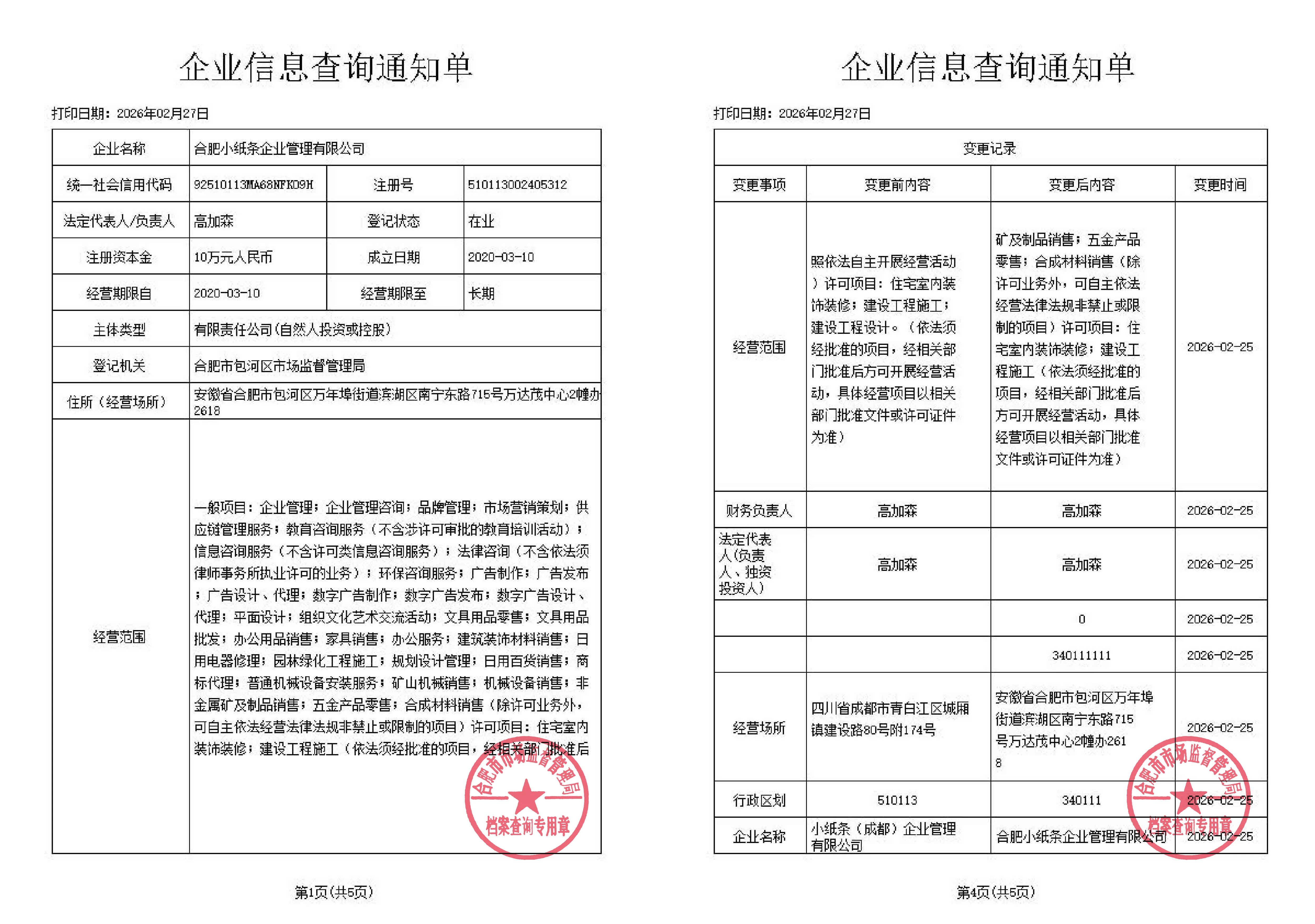 企业信息查询通知单

打印日期：2026年02月27日

| 企业名称 | 合肥小纸条企业管理有限公司 | | |
|---|---|---|---|
| 统一社会信用代码 | 92510113MA68NFKD9H | 注册号 | 510113002405312 |
| 法定代表人/负责人 | 高加森 | 登记状态 | 在业 |
| 注册资本金 | 10万元人民币 | 成立日期 | 2020-03-10 |
| 经营期限自 | 2020-03-10 | 经营期限至 | 长期 |
| 主体类型 | 有限责任公司(自然人投资或控股) | | |
| 登记机关 | 合肥市包河区市场监督管理局 | | |
| 住所（经营场所） | 安徽省合肥市包河区万年埠街道滨湖区南宁东路715号万达茂中心2幢办2618 | | |
| 经营范围 | 一般项目：企业管理；企业管理咨询；品牌管理；市场营销策划；供应链管理服务；教育咨询服务（不含涉许可审批的教育培训活动）；信息咨询服务（不含许可类信息咨询服务）；法律咨询（不含依法须律师事务所执业许可的业务）；环保咨询服务；广告制作；广告发布；广告设计、代理；数字广告制作；数字广告发布；数字广告设计、代理；平面设计；组织文化艺术交流活动；文具用品零售；文具用品批发；办公用品销售；家具销售；办公服务；建筑装饰材料销售；日用电器修理；园林绿化工程施工；规划设计管理；日用百货销售；商标代理；普通机械设备安装服务；矿山机械销售；机械设备销售；非金属矿及制品销售；五金产品零售；合成材料销售（除许可业务外，可自主依法经营法律法规非禁止或限制的项目）许可项目：住宅室内装饰装修；建设工程施工（依法须经批准的项目，经相关部门批准后 | | |

合肥市市场监督管理局
档案查询专用章

第1页(共5页)

企业信息查询通知单

打印日期：2026年02月27日

变更记录

| 变更事项 | 变更前内容 | 变更后内容 | 变更时间 |
|---|---|---|---|
| 经营范围 | 照依法自主开展经营活动）许可项目：住宅室内装饰装修；建设工程施工；建设工程设计。（依法须经批准的项目，经相关部门批准后方可开展经营活动，具体经营项目以相关部门批准文件或许可证件为准） | 矿及制品销售；五金产品零售；合成材料销售（除许可业务外，可自主依法经营法律法规非禁止或限制的项目）许可项目：住宅室内装饰装修；建设工程施工（依法须经批准的项目，经相关部门批准后方可开展经营活动，具体经营项目以相关部门批准文件或许可证件为准） | 2026-02-25 |
| 财务负责人 | 高加森 | 高加森 | 2026-02-25 |
| 法定代表人(负责人、独资投资人) | 高加森 | 高加森 | 2026-02-25 |
| | | 0 | 2026-02-25 |
| | | 340111111 | 2026-02-25 |
| 经营场所 | 四川省成都市青白江区城厢镇建设路80号附174号 | 安徽省合肥市包河区万年埠街道滨湖区南宁东路715号万达茂中心2幢办2618 | 2026-02-25 |
| 行政区划 | 510113 | 340111 | 2026-02-25 |
| 企业名称 | 小纸条（成都）企业管理有限公司 | 合肥小纸条企业管理有限公司 | 2026-02-25 |

合肥市市场监督管理局
档案查询专用章

第4页(共5页)